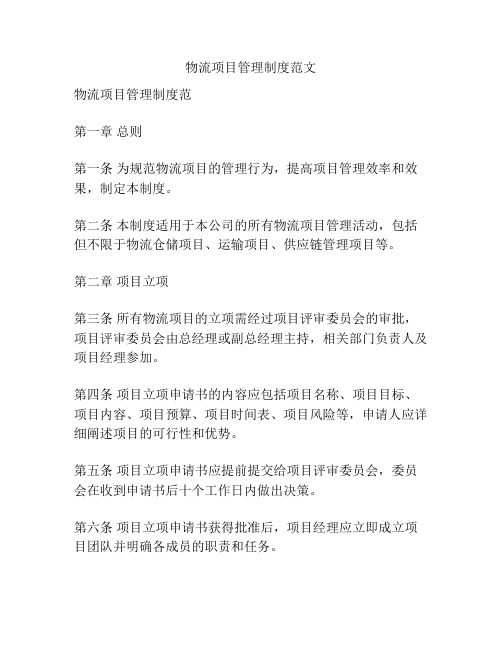 物流项目管理制度范文

物流项目管理制度范

第一章 总则

第一条 为规范物流项目的管理行为，提高项目管理效率和效果，制定本制度。

第二条 本制度适用于本公司的所有物流项目管理活动，包括但不限于物流仓储项目、运输项目、供应链管理项目等。

第二章 项目立项

第三条 所有物流项目的立项需经过项目评审委员会的审批，项目评审委员会由总经理或副总经理主持，相关部门负责人及项目经理参加。

第四条 项目立项申请书的内容应包括项目名称、项目目标、项目内容、项目预算、项目时间表、项目风险等，申请人应详细阐述项目的可行性和优势。

第五条 项目立项申请书应提前提交给项目评审委员会，委员会在收到申请书后十个工作日内做出决策。

第六条 项目立项申请书获得批准后，项目经理应立即成立项目团队并明确各成员的职责和任务。